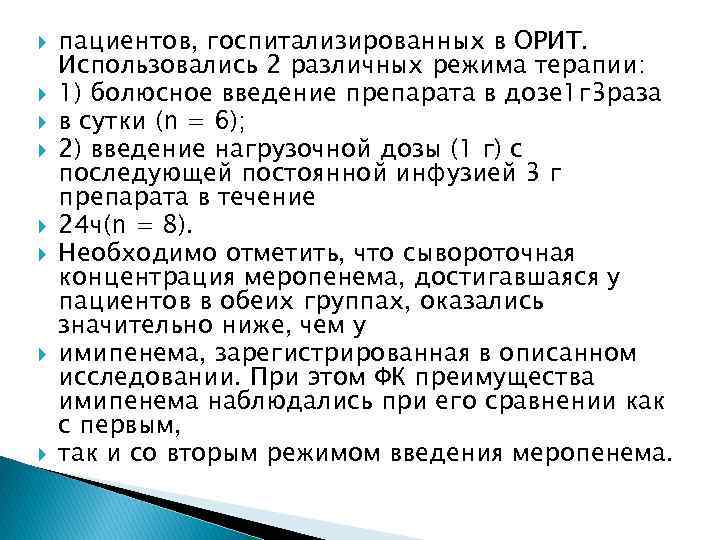 пациентов, госпитализированных в ОРИТ. Использовались 2 различных режима терапии:

1) болюсное введение препарата в дозе1г3раза

в сутки (n = 6);

2) введение нагрузочной дозы (1 г) с последующей постоянной инфузией 3 г препарата в течение

24ч(n = 8).

Необходимо отметить, что сывороточная концентрация меропенема, достигавшаяся у пациентов в обеих группах, оказались значительно ниже, чем у

имипенема, зарегистрированная в описанном исследовании. При этом ФК преимущества имипенема наблюдались при его сравнении как с первым,

так и со вторым режимом введения меропенема.